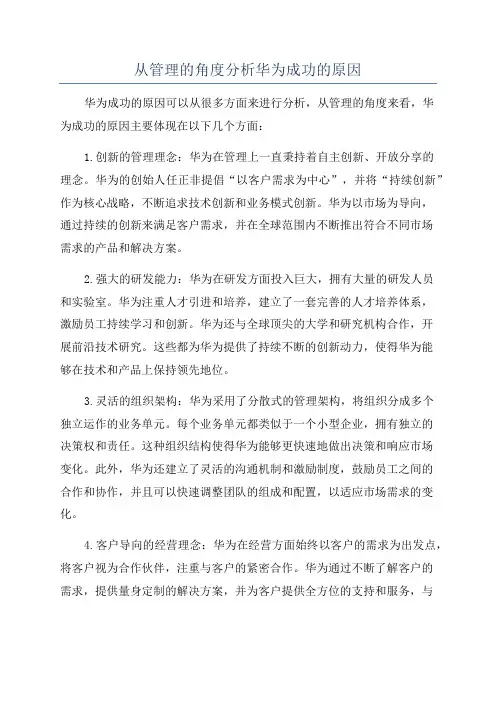 从管理的角度分析华为成功的原因

华为成功的原因可以从很多方面来进行分析，从管理的角度来看，华为成功的原因主要体现在以下几个方面：

1.创新的管理理念：华为在管理上一直秉持着自主创新、开放分享的理念。华为的创始人任正非提倡“以客户需求为中心”，并将“持续创新”作为核心战略，不断追求技术创新和业务模式创新。华为以市场为导向，通过持续的创新来满足客户需求，并在全球范围内不断推出符合不同市场需求的产品和解决方案。

2.强大的研发能力：华为在研发方面投入巨大，拥有大量的研发人员和实验室。华为注重人才引进和培养，建立了一套完善的人才培养体系，激励员工持续学习和创新。华为还与全球顶尖的大学和研究机构合作，开展前沿技术研究。这些都为华为提供了持续不断的创新动力，使得华为能够在技术和产品上保持领先地位。

3.灵活的组织架构：华为采用了分散式的管理架构，将组织分成多个独立运作的业务单元。每个业务单元都类似于一个小型企业，拥有独立的决策权和责任。这种组织结构使得华为能够更快速地做出决策和响应市场变化。此外，华为还建立了灵活的沟通机制和激励制度，鼓励员工之间的合作和协作，并且可以快速调整团队的组成和配置，以适应市场需求的变化。

4.客户导向的经营理念：华为在经营方面始终以客户的需求为出发点，将客户视为合作伙伴，注重与客户的紧密合作。华为通过不断了解客户的需求，提供量身定制的解决方案，并为客户提供全方位的支持和服务，与